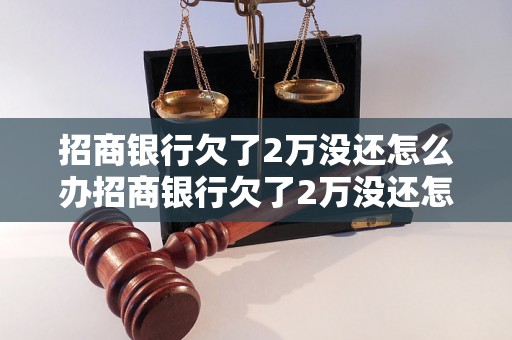 招商银行欠了2万没还怎么办招商银行欠了2万没还怎